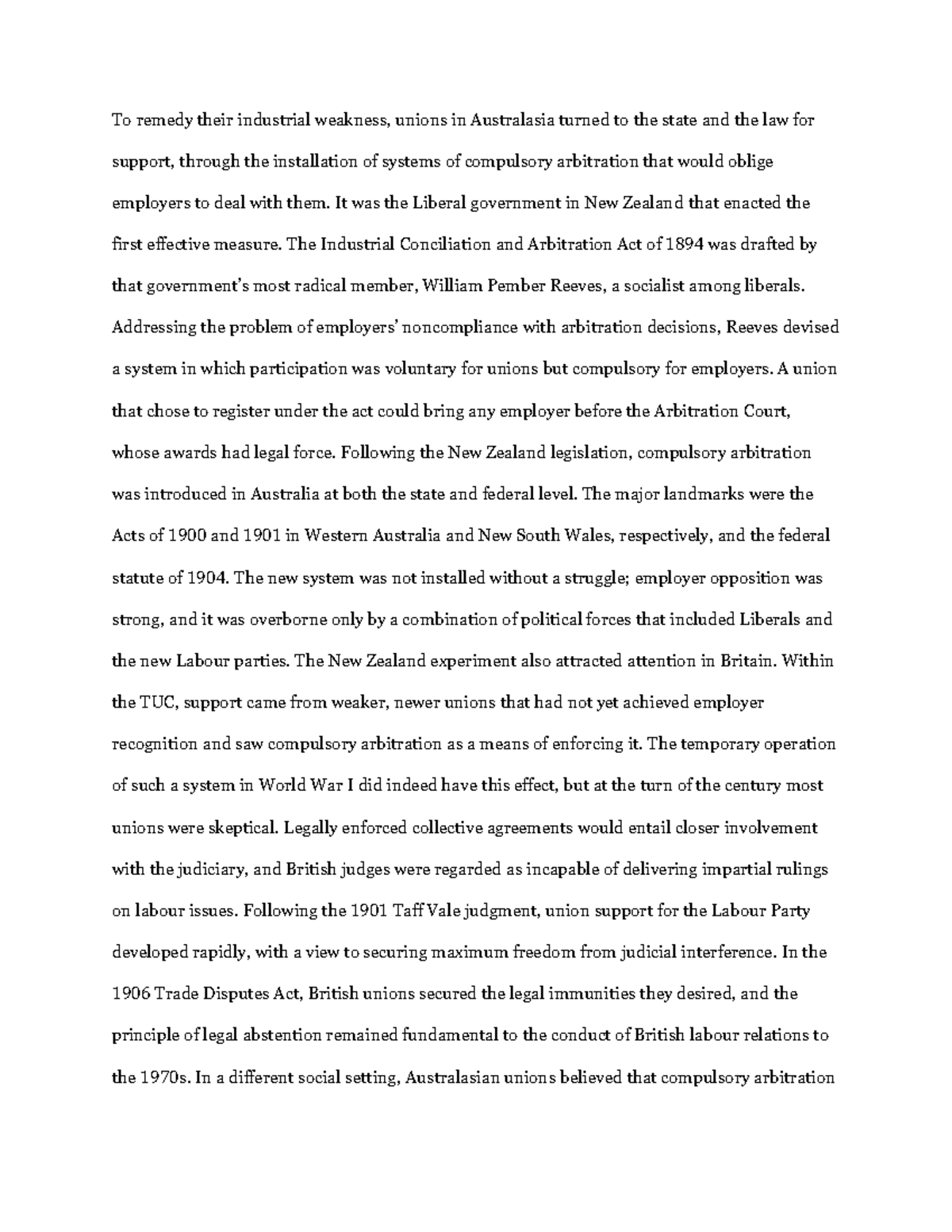 To remedy their industrial weakness, unions in Australasia turned to the state and the law for support, through the installation of systems of compulsory arbitration that would oblige employers to deal with them. It was the Liberal government in New Zealand that enacted the first effective measure. The Industrial Conciliation and Arbitration Act of 1894 was drafted by that government's most radical member, William Pember Reeves, a socialist among liberals. Addressing the problem of employers' noncompliance with arbitration decisions, Reeves devised a system in which participation was voluntary for unions but compulsory for employers. A union that chose to register under the act could bring any employer before the Arbitration Court, whose awards had legal force. Following the New Zealand legislation, compulsory arbitration was introduced in Australia at both the state and federal level. The major landmarks were the Acts of 1900 and 1901 in Western Australia and New South Wales, respectively, and the federal statute of 1904. The new system was not installed without a struggle; employer opposition was strong, and it was overborne only by a combination of political forces that included Liberals and the new Labour parties. The New Zealand experiment also attracted attention in Britain. Within the TUC, support came from weaker, newer unions that had not yet achieved employer recognition and saw compulsory arbitration as a means of enforcing it. The temporary operation of such a system in World War I did indeed have this effect, but at the turn of the century most unions were skeptical. Legally enforced collective agreements would entail closer involvement with the judiciary, and British judges were regarded as incapable of delivering impartial rulings on labour issues. Following the 1901 Taff Vale judgment, union support for the Labour Party developed rapidly, with a view to securing maximum freedom from judicial interference. In the 1906 Trade Disputes Act, British unions secured the legal immunities they desired, and the principle of legal abstention remained fundamental to the conduct of British labour relations to the 1970s. In a different social setting, Australasian unions believed that compulsory arbitration